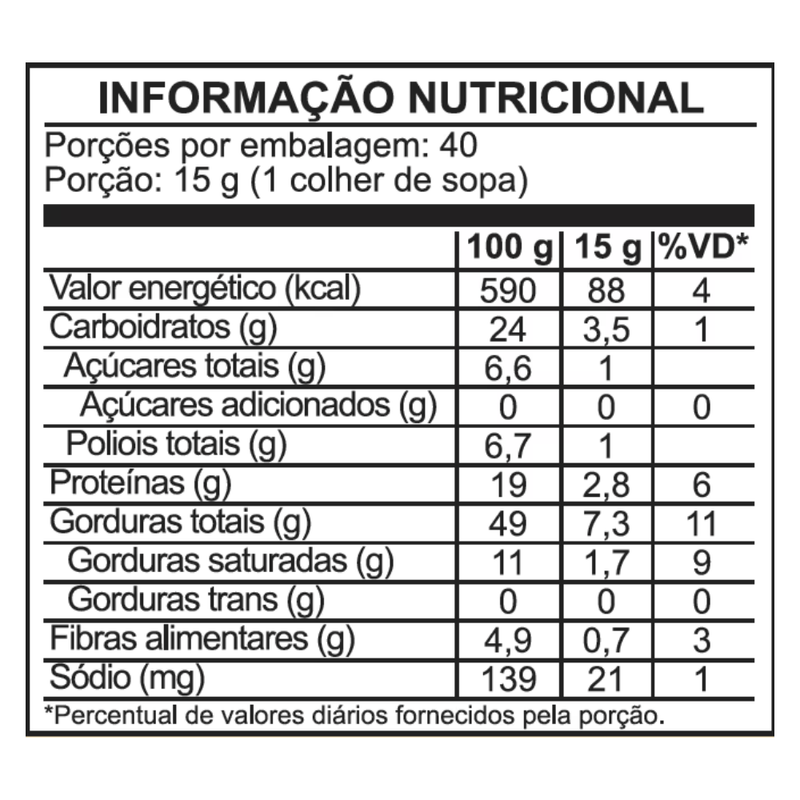 INFORMAÇÃO NUTRICIONAL

Porções por embalagem: 40
Porção: 15 g (1 colher de sopa)

| | 100 g | 15 g | %VD* |
|---|---|---|---|
| Valor energético (kcal) | 590 | 88 | 4 |
| Carboidratos (g) | 24 | 3,5 | 1 |
| Açúcares totais (g) | 6,6 | 1 | |
| Açúcares adicionados (g) | 0 | 0 | 0 |
| Poliois totais (g) | 6,7 | 1 | |
| Proteínas (g) | 19 | 2,8 | 6 |
| Gorduras totais (g) | 49 | 7,3 | 11 |
| Gorduras saturadas (g) | 11 | 1,7 | 9 |
| Gorduras trans (g) | 0 | 0 | 0 |
| Fibras alimentares (g) | 4,9 | 0,7 | 3 |
| Sódio (mg) | 139 | 21 | 1 |

*Percentual de valores diários fornecidos pela porção.